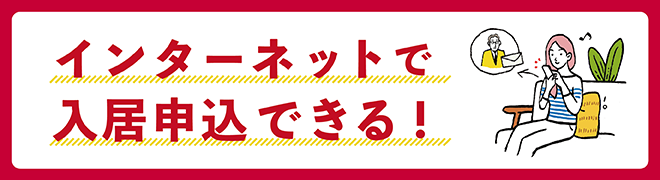 インターネットで
入居申込できる！